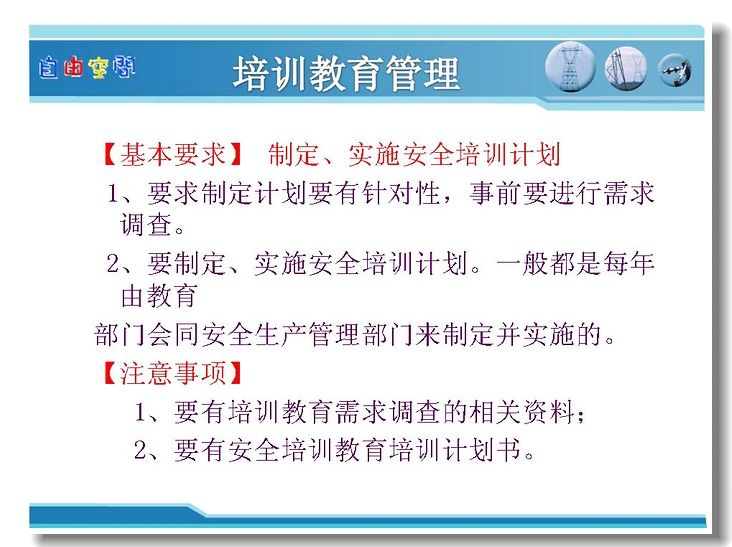 自由空间

培训教育管理

【基本要求】 制定、实施安全培训计划

1、要求制定计划要有针对性，事前要进行需求调查。

2、要制定、实施安全培训计划。一般都是每年由教育

部门会同安全生产管理部门来制定并实施的。

【注意事项】

1、要有培训教育需求调查的相关资料；

2、要有安全培训教育培训计划书。